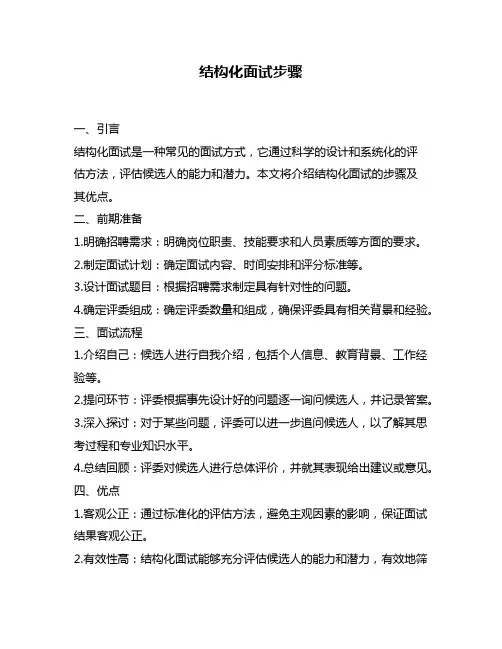 结构化面试步骤

一、引言

结构化面试是一种常见的面试方式，它通过科学的设计和系统化的评估方法，评估候选人的能力和潜力。本文将介绍结构化面试的步骤及其优点。

二、前期准备

1.明确招聘需求：明确岗位职责、技能要求和人员素质等方面的要求。

2.制定面试计划：确定面试内容、时间安排和评分标准等。

3.设计面试题目：根据招聘需求制定具有针对性的问题。

4.确定评委组成：确定评委数量和组成，确保评委具有相关背景和经验。

三、面试流程

1.介绍自己：候选人进行自我介绍，包括个人信息、教育背景、工作经验等。

2.提问环节：评委根据事先设计好的问题逐一询问候选人，并记录答案。

3.深入探讨：对于某些问题，评委可以进一步追问候选人，以了解其思考过程和专业知识水平。

4.总结回顾：评委对候选人进行总体评价，并就其表现给出建议或意见。

四、优点

1.客观公正：通过标准化的评估方法，避免主观因素的影响，保证面试结果客观公正。

2.有效性高：结构化面试能够充分评估候选人的能力和潜力，有效地筛